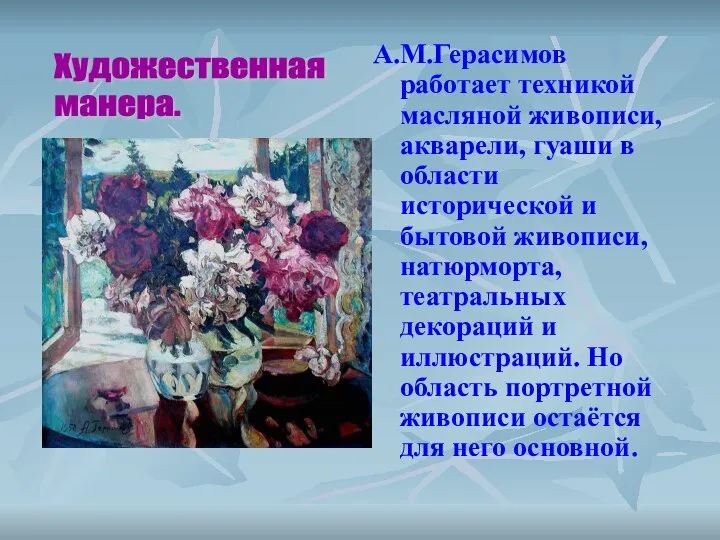 Художественная манера.

А.М.Герасимов работает техникой масляной живописи, акварели, гуаши в области исторической и бытовой живописи, натюрморта, театральных декораций и иллюстраций. Но область портретной живописи остаётся для него основной.